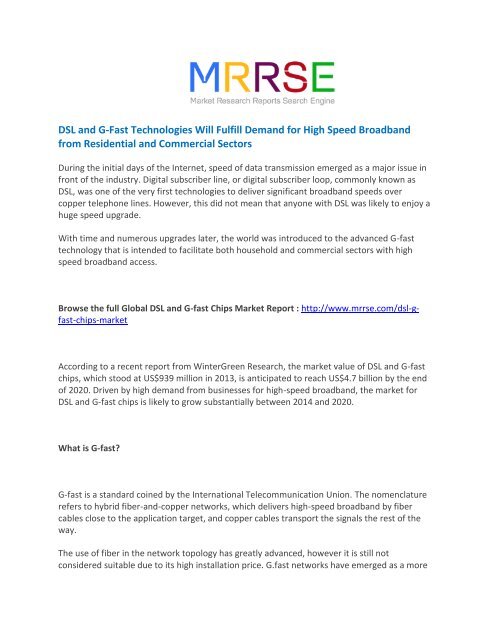 MRRSE
Market Research Reports Search Engine

DSL and G-Fast Technologies Will Fulfill Demand for High Speed Broadband from Residential and Commercial Sectors

During the initial days of the Internet, speed of data transmission emerged as a major issue in front of the industry. Digital subscriber line, or digital subscriber loop, commonly known as DSL, was one of the very first technologies to deliver significant broadband speeds over copper telephone lines. However, this did not mean that anyone with DSL was likely to enjoy a huge speed upgrade.

With time and numerous upgrades later, the world was introduced to the advanced G-fast technology that is intended to facilitate both household and commercial sectors with high speed broadband access.

Browse the full Global DSL and G-fast Chips Market Report : http://www.mrrse.com/dsl-g-fast-chips-market

According to a recent report from WinterGreen Research, the market value of DSL and G-fast chips, which stood at US$939 million in 2013, is anticipated to reach US$4.7 billion by the end of 2020. Driven by high demand from businesses for high-speed broadband, the market for DSL and G-fast chips is likely to grow substantially between 2014 and 2020.

What is G-fast?

G-fast is a standard coined by the International Telecommunication Union. The nomenclature refers to hybrid fiber-and-copper networks, which delivers high-speed broadband by fiber cables close to the application target, and copper cables transport the signals the rest of the way.

The use of fiber in the network topology has greatly advanced, however it is still not considered suitable due to its high installation price. G.fast networks have emerged as a more